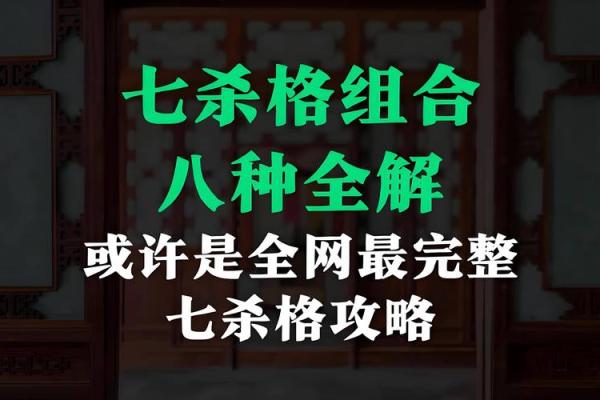 七杀格组合
八种全解
或许是全网最完整
七杀格攻略